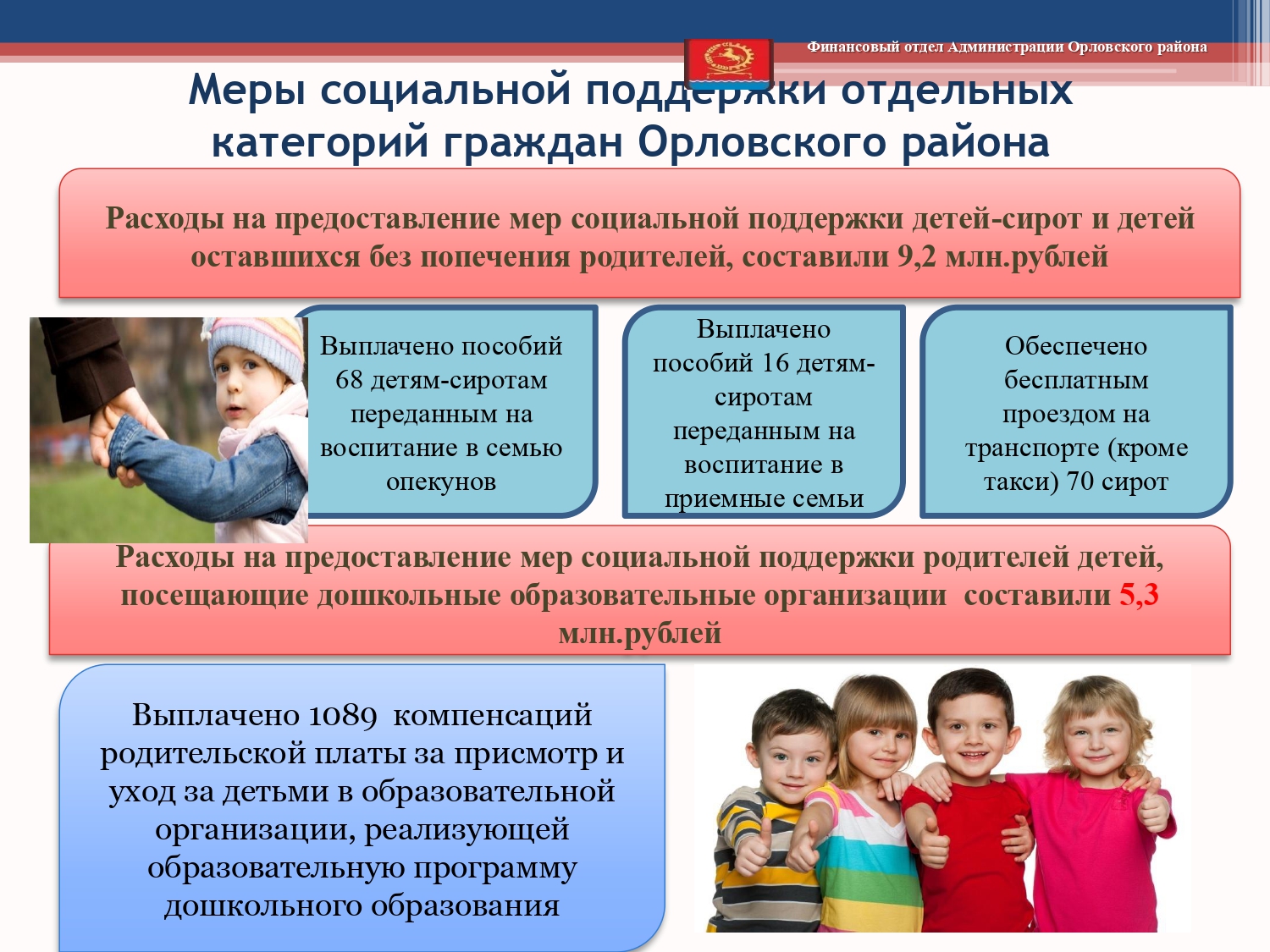 Финансовый отдел Администрации Орловского района

Меры социальной поддержки отдельных категорий граждан Орловского района

Расходы на предоставление мер социальной поддержки детей-сирот и детей оставшихся без попечения родителей, составили 9,2 млн.рублей

Выплачено пособий 68 детям-сиротам переданным на воспитание в семью опекунов

Выплачено пособий 16 детям-сиротам переданным на воспитание в приемные семьи

Обеспечено бесплатным проездом на транспорте (кроме такси) 70 сирот

Расходы на предоставление мер социальной поддержки родителей детей, посещающие дошкольные образовательные организации составили 5,3 млн.рублей

Выплачено 1089 компенсаций родительской платы за присмотр и уход за детьми в образовательной организации, реализующей образовательную программу дошкольного образования